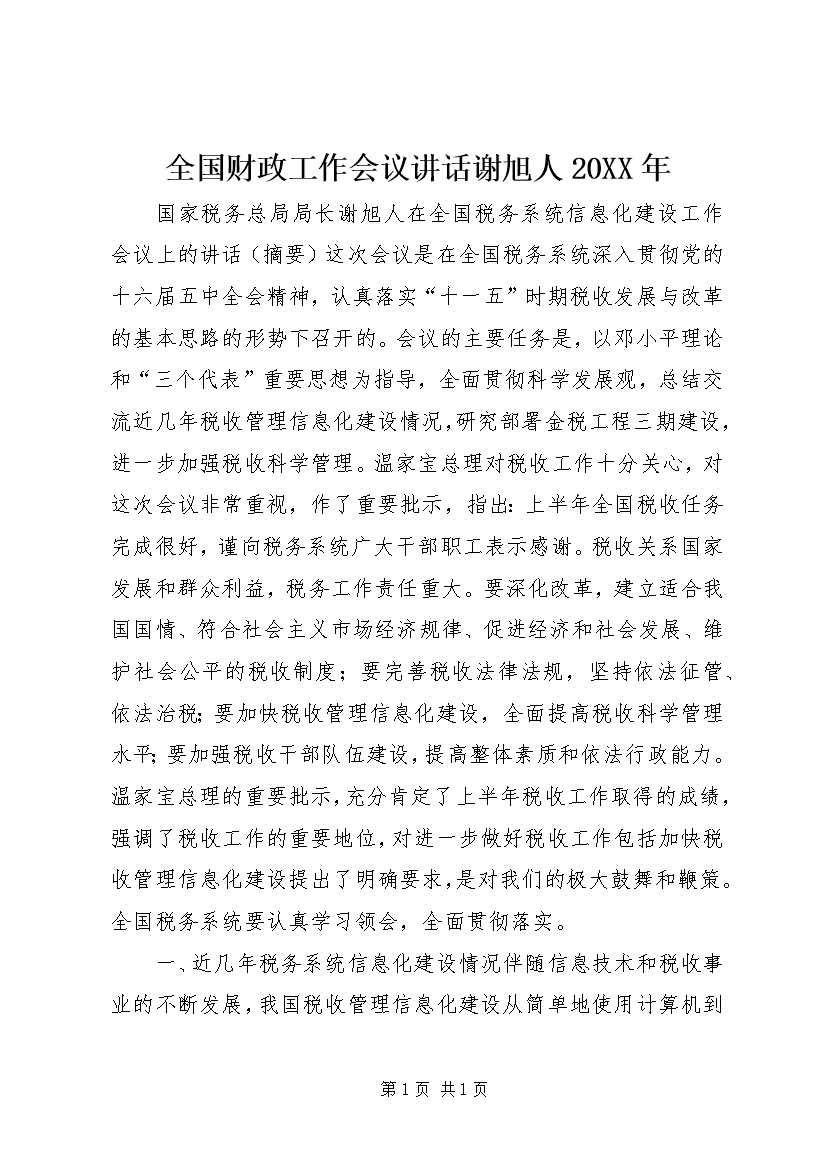 全国财政工作会议讲话谢旭人 20XX 年

国家税务总局局长谢旭人在全国税务系统信息化建设工作会议上的讲话（摘要）这次会议是在全国税务系统深入贯彻党的十六届五中全会精神，认真落实“十一五”时期税收发展与改革的基本思路的形势下召开的。会议的主要任务是，以邓小平理论和“三个代表”重要思想为指导，全面贯彻科学发展观，总结交流近几年税收管理信息化建设情况，研究部署金税工程三期建设，进一步加强税收科学管理。温家宝总理对税收工作十分关心，对这次会议非常重视，作了重要批示，指出：上半年全国税收任务完成很好，谨向税务系统广大干部职工表示感谢。税收关系国家发展和群众利益，税务工作责任重大。要深化改革，建立适合我国国情、符合社会主义市场经济规律、促进经济和社会发展、维护社会公平的税收制度；要完善税收法律法规，坚持依法征管、依法治税；要加快税收管理信息化建设，全面提高税收科学管理水平；要加强税收干部队伍建设，提高整体素质和依法行政能力。温家宝总理的重要批示，充分肯定了上半年税收工作取得的成绩，强调了税收工作的重要地位，对进一步做好税收工作包括加快税收管理信息化建设提出了明确要求，是对我们的极大鼓舞和鞭策。全国税务系统要认真学习领会，全面贯彻落实。

一、近几年税务系统信息化建设情况伴随信息技术和税收事业的不断发展，我国税收管理信息化建设从简单地使用计算机到

第 1 页 共 1 页